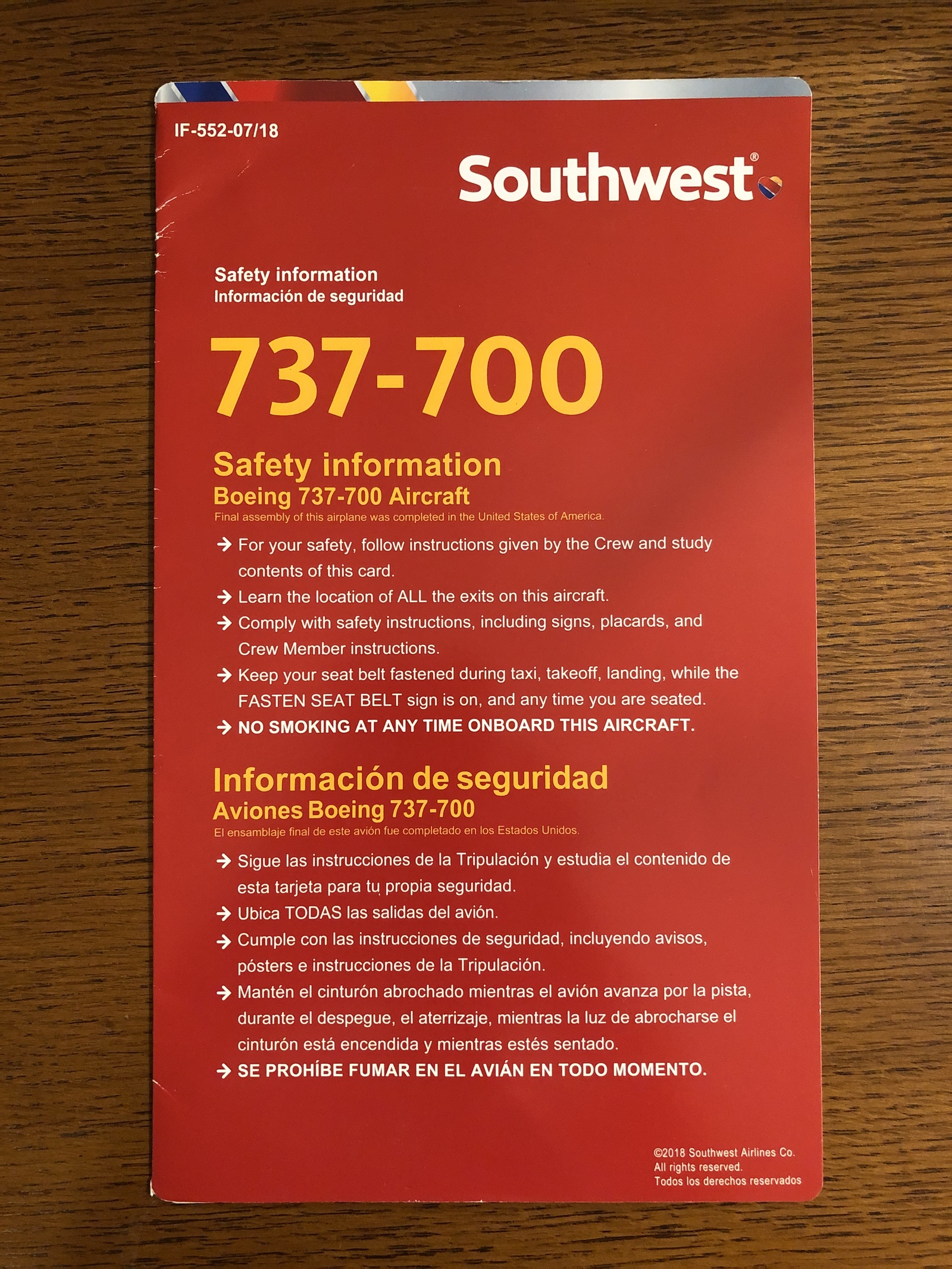 IF-552-07/18

Southwest®

Safety information
Información de seguridad

737-700

Safety information
Boeing 737-700 Aircraft
Final assembly of this airplane was completed in the United States of America.

→ For your safety, follow instructions given by the Crew and study contents of this card.
→ Learn the location of ALL the exits on this aircraft.
→ Comply with safety instructions, including signs, placards, and Crew Member instructions.
→ Keep your seat belt fastened during taxi, takeoff, landing, while the FASTEN SEAT BELT sign is on, and any time you are seated.
→ NO SMOKING AT ANY TIME ONBOARD THIS AIRCRAFT.

Información de seguridad
Aviones Boeing 737-700
El ensamblaje final de este avión fue completado en los Estados Unidos.

→ Sigue las instrucciones de la Tripulación y estudia el contenido de esta tarjeta para tu propia seguridad.
→ Ubica TODAS las salidas del avión.
→ Cumple con las instrucciones de seguridad, incluyendo avisos, pósters e instrucciones de la Tripulación.
→ Mantén el cinturón abrochado mientras el avión avanza por la pista, durante el despegue, el aterrizaje, mientras la luz de abrocharse el cinturón está encendida y mientras estés sentado.
→ SE PROHÍBE FUMAR EN EL AVIÁN EN TODO MOMENTO.

©2018 Southwest Airlines Co.
All rights reserved.
Todos los derechos reservados